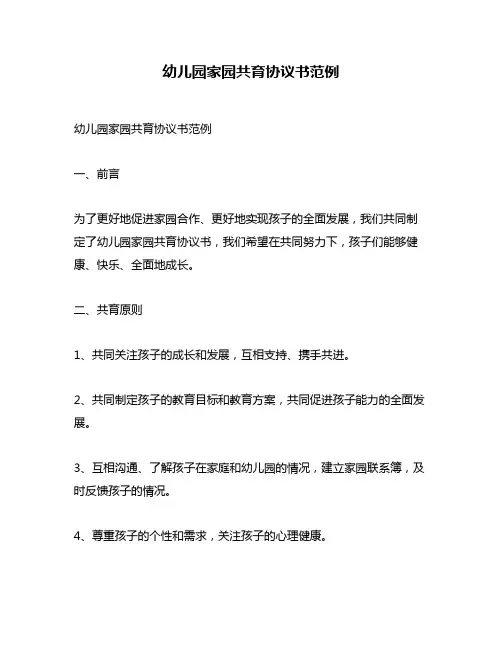 幼儿园家园共育协议书范例

幼儿园家园共育协议书范例

一、前言

为了更好地促进家园合作、更好地实现孩子的全面发展，我们共同制定了幼儿园家园共育协议书，我们希望在共同努力下，孩子们能够健康、快乐、全面地成长。

二、共育原则

1、共同关注孩子的成长和发展，互相支持、携手共进。

2、共同制定孩子的教育目标和教育方案，共同促进孩子能力的全面发展。

3、互相沟通、了解孩子在家庭和幼儿园的情况，建立家园联系簿，及时反馈孩子的情况。

4、尊重孩子的个性和需求，关注孩子的心理健康。